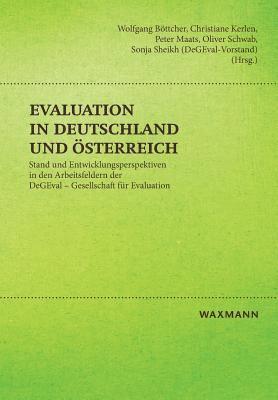 Wolfgang Böttcher, Christiane Kerlen, Peter Maats, Oliver Schwab, Sonja Sheikh (DeGEval-Vorstand) (Hrsg.)

EVALUATION IN DEUTSCHLAND UND ÖSTERREICH

Stand und Entwicklungsperspektiven in den Arbeitsfeldern der DeGEval – Gesellschaft für Evaluation

WAXMANN